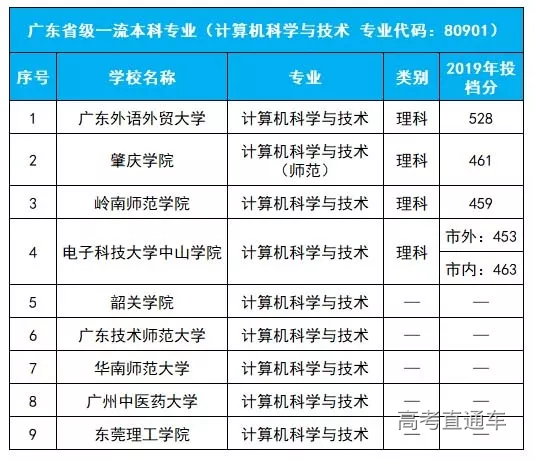 广东省级一流本科专业（计算机科学与技术 专业代码：80901）

| 序号 | 学校名称 | 专业 | 类别 | 2019年投档分 |
|---|---|---|---|---|
| 1 | 广东外语外贸大学 | 计算机科学与技术 | 理科 | 528 |
| 2 | 肇庆学院 | 计算机科学与技术（师范） | 理科 | 461 |
| 3 | 岭南师范学院 | 计算机科学与技术 | 理科 | 459 |
| 4 | 电子科技大学中山学院 | 计算机科学与技术 | 理科 | 市外：453 市内：463 |
| 5 | 韶关学院 | 计算机科学与技术 | — | — |
| 6 | 广东技术师范大学 | 计算机科学与技术 | — | — |
| 7 | 华南师范大学 | 计算机科学与技术 | — | — |
| 8 | 广州中医药大学 | 计算机科学与技术 | — | — |
| 9 | 东莞理工学院 | 计算机科学与技术 | — | — |

高考直通车